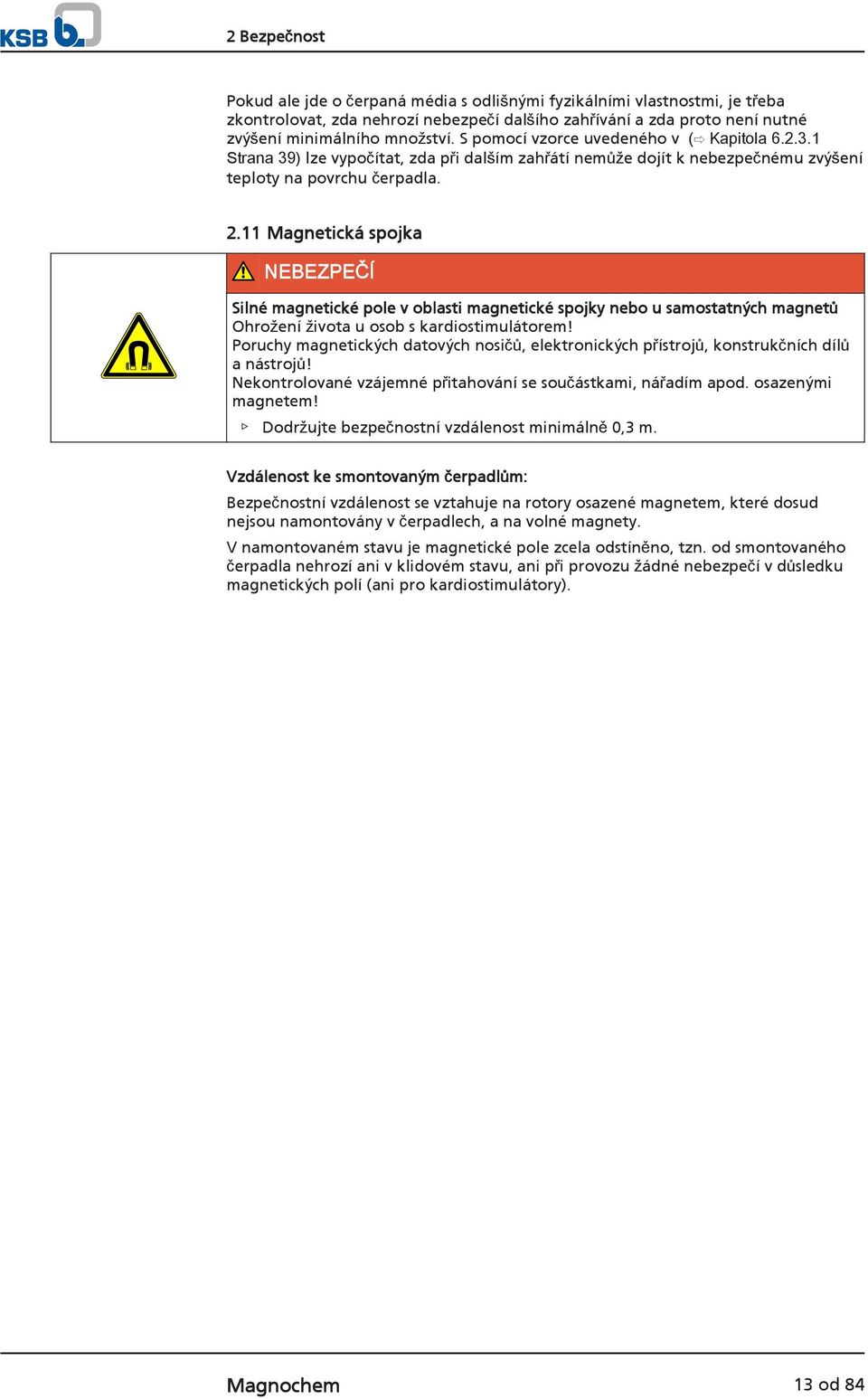 KSB

2 Bezpečnost

Pokud ale jde o čerpaná média s odlišnými fyzikálními vlastnostmi, je třeba zkontrolovat, zda nehrozí nebezpečí dalšího zahřívání a zda proto není nutné zvýšení minimálního množství. S pomocí vzorce uvedeného v (⇨ Kapitola 6.2.3.1 Strana 39) lze vypočítat, zda při dalším zahřátí nemůže dojít k nebezpečnému zvýšení teploty na povrchu čerpadla.

2.11 Magnetická spojka

NEBEZPEČÍ

Silné magnetické pole v oblasti magnetické spojky nebo u samostatných magnetů
Ohrožení života u osob s kardiostimulátorem!
Poruchy magnetických datových nosičů, elektronických přístrojů, konstrukčních dílů a nástrojů!
Nekontrolované vzájemné přitahování se součástkami, nářadím apod. osazenými magnetem!

▷ Dodržujte bezpečnostní vzdálenost minimálně 0,3 m.

Vzdálenost ke smontovaným čerpadlům:

Bezpečnostní vzdálenost se vztahuje na rotory osazené magnetem, které dosud nejsou namontovány v čerpadlech, a na volné magnety.

V namontovaném stavu je magnetické pole zcela odstíněno, tzn. od smontovaného čerpadla nehrozí ani v klidovém stavu, ani při provozu žádné nebezpečí v důsledku magnetických polí (ani pro kardiostimulátory).

Magnochem

13 od 84